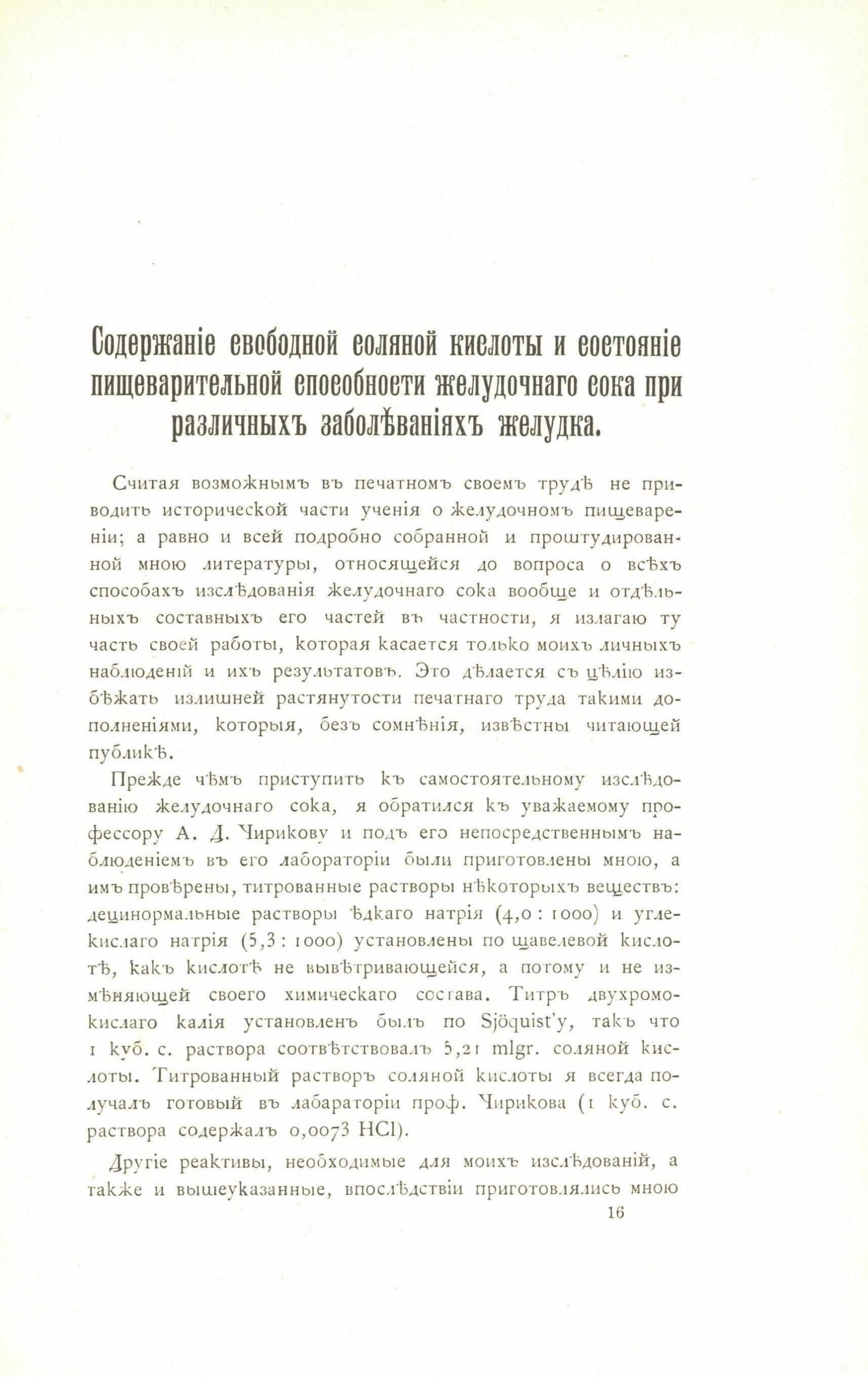 Содержаніе свободной соляной кислоты и состояніе пищеварительной способности желудочнаго сока при различныхъ заболѣваніяхъ желудка.

Считая возможнымъ въ печатномъ своемъ трудѣ не приводить исторической части ученія о желудочномъ пищевареніи; а равно и всей подробно собранной и проштудированной мною литературы, относящейся до вопроса о всѣхъ способахъ изслѣдованія желудочнаго сока вообще и отдѣльныхъ составныхъ его частей въ частности, я излагаю ту часть своей работы, которая касается только моихъ личныхъ наблюденій и ихъ результатовъ. Это дѣлается съ цѣлію избѣжать излишней растянутости печатнаго труда такими дополненіями, которыя, безъ сомнѣнія, извѣстны читающей публикѣ.

Прежде чѣмъ приступить къ самостоятельному изслѣдованію желудочнаго сока, я обратился къ уважаемому профессору А. Д. Чирикову и подъ его непосредственнымъ наблюденіемъ въ его лабораторіи были приготовлены мною, а имъ провѣрены, титрованные растворы нѣкоторыхъ веществъ: децинормальные растворы ѣдкаго натрія (4,0 : 1000) и углекислаго натрія (5,3 : 1000) установлены по щавелевой кислотѣ, какъ кислотѣ не вывѣтривающейся, а потому и не измѣняющей своего химическаго состава. Титръ двухромокислаго калія установленъ былъ по Sjöquist'у, такъ что 1 куб. с. раствора соотвѣтствовалъ 5,21 mlgr. соляной кислоты. Титрованный растворъ соляной кислоты я всегда получалъ готовый въ лабараторіи проф. Чирикова (1 куб. с. раствора содержалъ 0,0073 HCl).

Другіе реактивы, необходимые для моихъ изслѣдованій, а также и вышеуказанные, впослѣдствіи приготовлялись мною

16